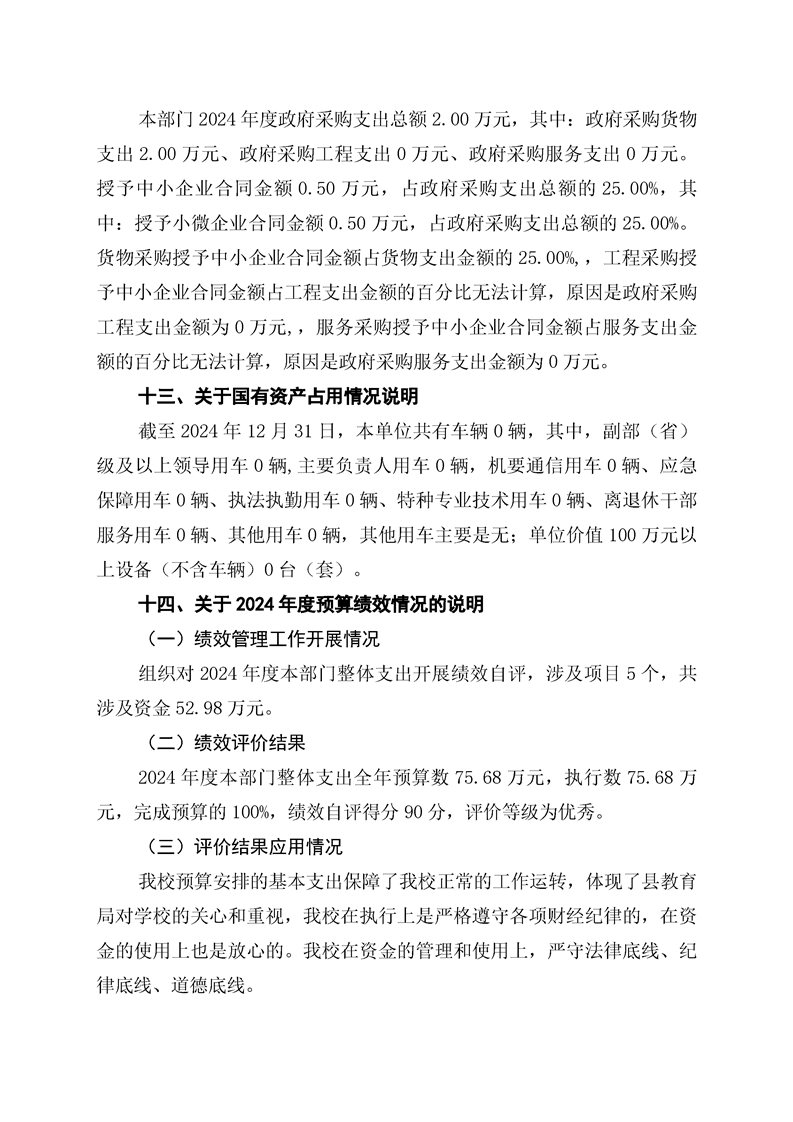 本部门 2024 年度政府采购支出总额 2.00 万元，其中：政府采购货物支出 2.00 万元、政府采购工程支出 0 万元、政府采购服务支出 0 万元。授予中小企业合同金额 0.50 万元，占政府采购支出总额的 25.00%，其中：授予小微企业合同金额 0.50 万元，占政府采购支出总额的 25.00%。货物采购授予中小企业合同金额占货物支出金额的 25.00%，，工程采购授予中小企业合同金额占工程支出金额的百分比无法计算，原因是政府采购工程支出金额为 0 万元，，服务采购授予中小企业合同金额占服务支出金额的百分比无法计算，原因是政府采购服务支出金额为 0 万元。

十三、关于国有资产占用情况说明

截至 2024 年 12 月 31 日，本单位共有车辆 0 辆，其中，副部（省）级及以上领导用车 0 辆，主要负责人用车 0 辆，机要通信用车 0 辆、应急保障用车 0 辆、执法执勤用车 0 辆、特种专业技术用车 0 辆、离退休干部服务用车 0 辆、其他用车 0 辆，其他用车主要是无；单位价值 100 万元以上设备（不含车辆）0 台（套）。

十四、关于 2024 年度预算绩效情况的说明

（一）绩效管理工作开展情况

组织对 2024 年度本部门整体支出开展绩效自评，涉及项目 5 个，共涉及资金 52.98 万元。

（二）绩效评价结果

2024 年度本部门整体支出全年预算数 75.68 万元，执行数 75.68 万元，完成预算的 100%，绩效自评得分 90 分，评价等级为优秀。

（三）评价结果应用情况

我校预算安排的基本支出保障了我校正常的工作运转，体现了县教育局对学校的关心和重视，我校在执行上是严格遵守各项财经纪律的，在资金的使用上也是放心的。我校在资金的管理和使用上，严守法律底线、纪律底线、道德底线。